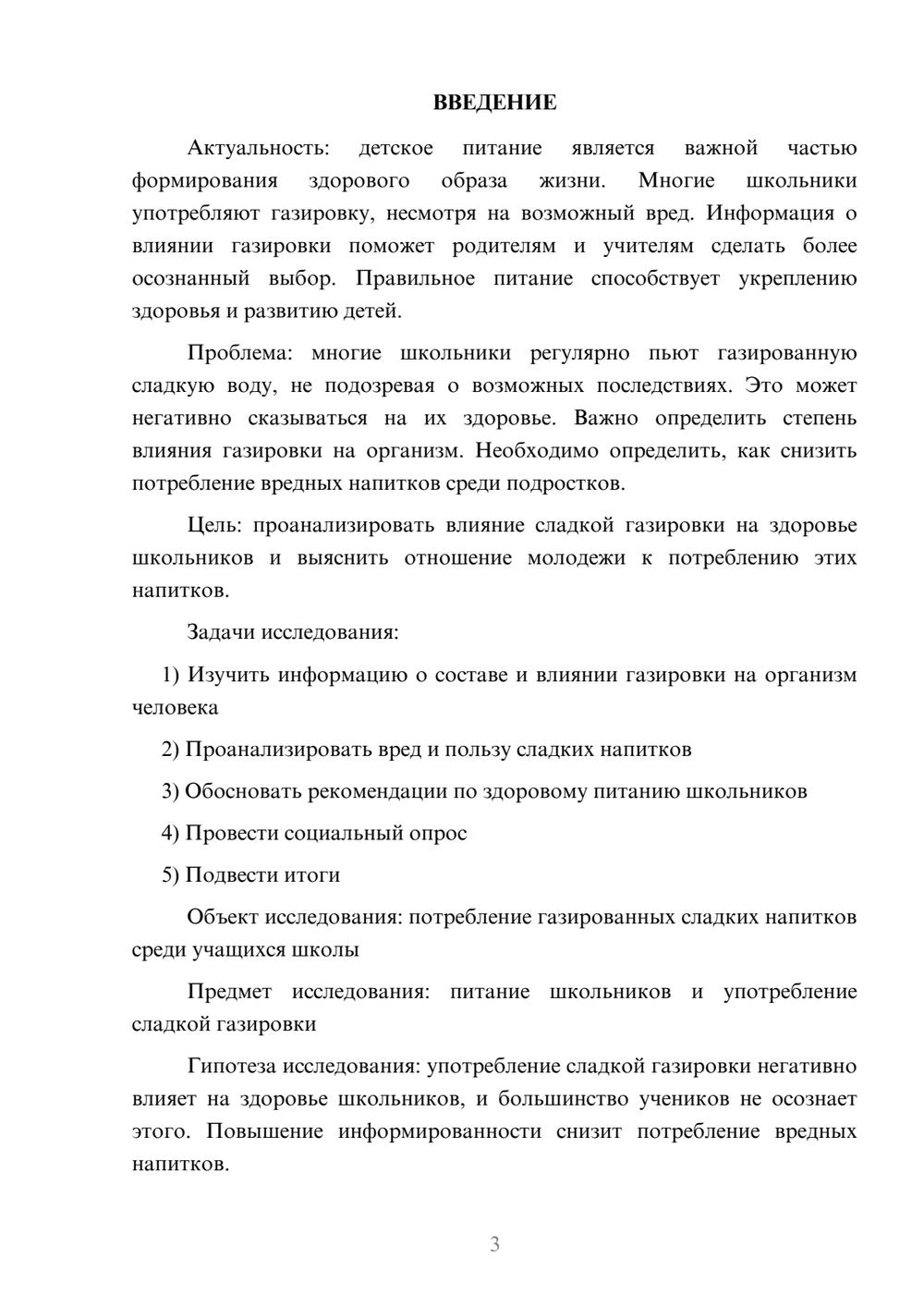 ВВЕДЕНИЕ

Актуальность: детское питание является важной частью формирования здорового образа жизни. Многие школьники употребляют газировку, несмотря на возможный вред. Информация о влиянии газировки поможет родителям и учителям сделать более осознанный выбор. Правильное питание способствует укреплению здоровья и развитию детей.

Проблема: многие школьники регулярно пьют газированную сладкую воду, не подозревая о возможных последствиях. Это может негативно сказываться на их здоровье. Важно определить степень влияния газировки на организм. Необходимо определить, как снизить потребление вредных напитков среди подростков.

Цель: проанализировать влияние сладкой газировки на здоровье школьников и выяснить отношение молодежи к потреблению этих напитков.

Задачи исследования:

1) Изучить информацию о составе и влиянии газировки на организм человека

2) Проанализировать вред и пользу сладких напитков

3) Обосновать рекомендации по здоровому питанию школьников

4) Провести социальный опрос

5) Подвести итоги

Объект исследования: потребление газированных сладких напитков среди учащихся школы

Предмет исследования: питание школьников и употребление сладкой газировки

Гипотеза исследования: употребление сладкой газировки негативно влияет на здоровье школьников, и большинство учеников не осознает этого. Повышение информированности снизит потребление вредных напитков.

3